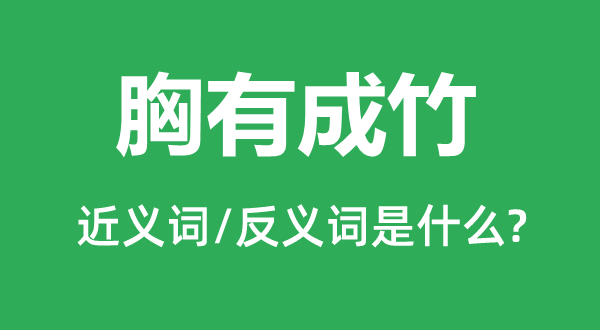 胸有成竹

近义词/反义词是什么?